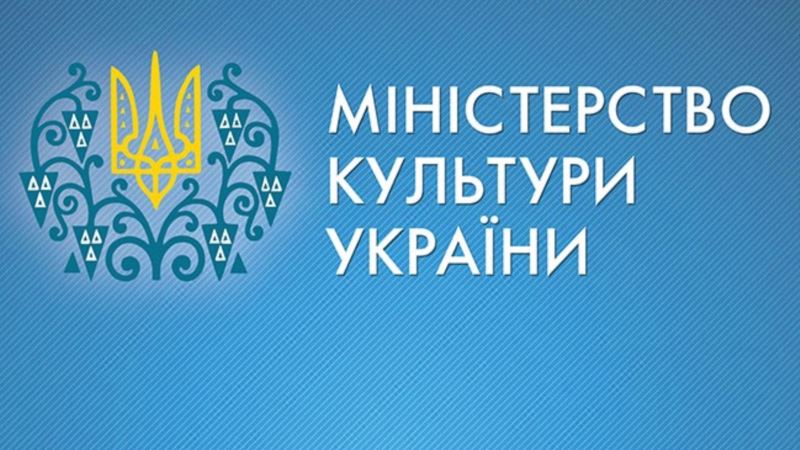 МІНІСТЕРСТВО
КУЛЬТУРИ
УКРАЇНИ